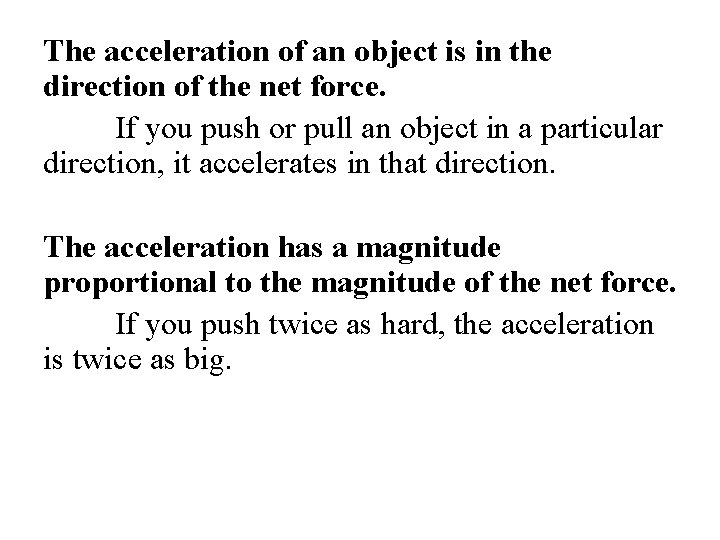 The acceleration of an object is in the direction of the net force.

If you push or pull an object in a particular direction, it accelerates in that direction.

The acceleration has a magnitude proportional to the magnitude of the net force.

If you push twice as hard, the acceleration is twice as big.